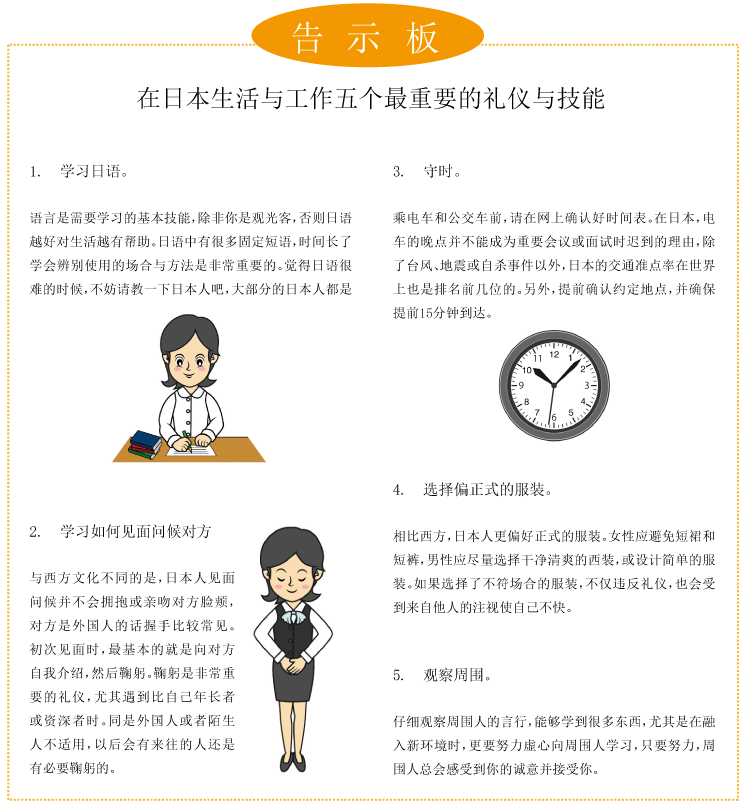 告示板

在日本生活与工作五个最重要的礼仪与技能

1. 学习日语。

语言是需要学习的基本技能，除非你是观光客，否则日语越好对生活越有帮助。日语中有很多固定短语，时间长了学会辨别使用的场合与方法是非常重要的。觉得日语很难的时候，不妨请教一下日本人吧，大部分的日本人都是

2. 学习如何见面问候对方

与西方文化不同的是，日本人见面问候并不会拥抱或亲吻对方脸颊，对方是外国人的话握手比较常见。初次见面时，最基本的就是向对方自我介绍，然后鞠躬。鞠躬是非常重要的礼仪，尤其遇到比自己年长者或资深者时。同是外国人或者陌生人不适用，以后会有来往的人还是有必要鞠躬的。

3. 守时。

乘电车和公交车前，请在网上确认好时间表。在日本，电车的晚点并不能成为重要会议或面试时迟到的理由，除了台风、地震或自杀事件以外，日本的交通准点率在世界上也是排名前几位的。另外，提前确认约定地点，并确保提前15分钟到达。

12 1 2 3 4 5 6 7 8 9 10 11

4. 选择偏正式的服装。

相比西方，日本人更偏好正式的服装。女性应避免短裙和短裤，男性应尽量选择干净清爽的西装，或设计简单的服装。如果选择了不符场合的服装，不仅违反礼仪，也会受到来自他人的注视使自己不快。

5. 观察周围。

仔细观察周围人的言行，能够学到很多东西，尤其是在融入新环境时，更要努力虚心向周围人学习，只要努力，周围人总会感受到你的诚意并接受你。